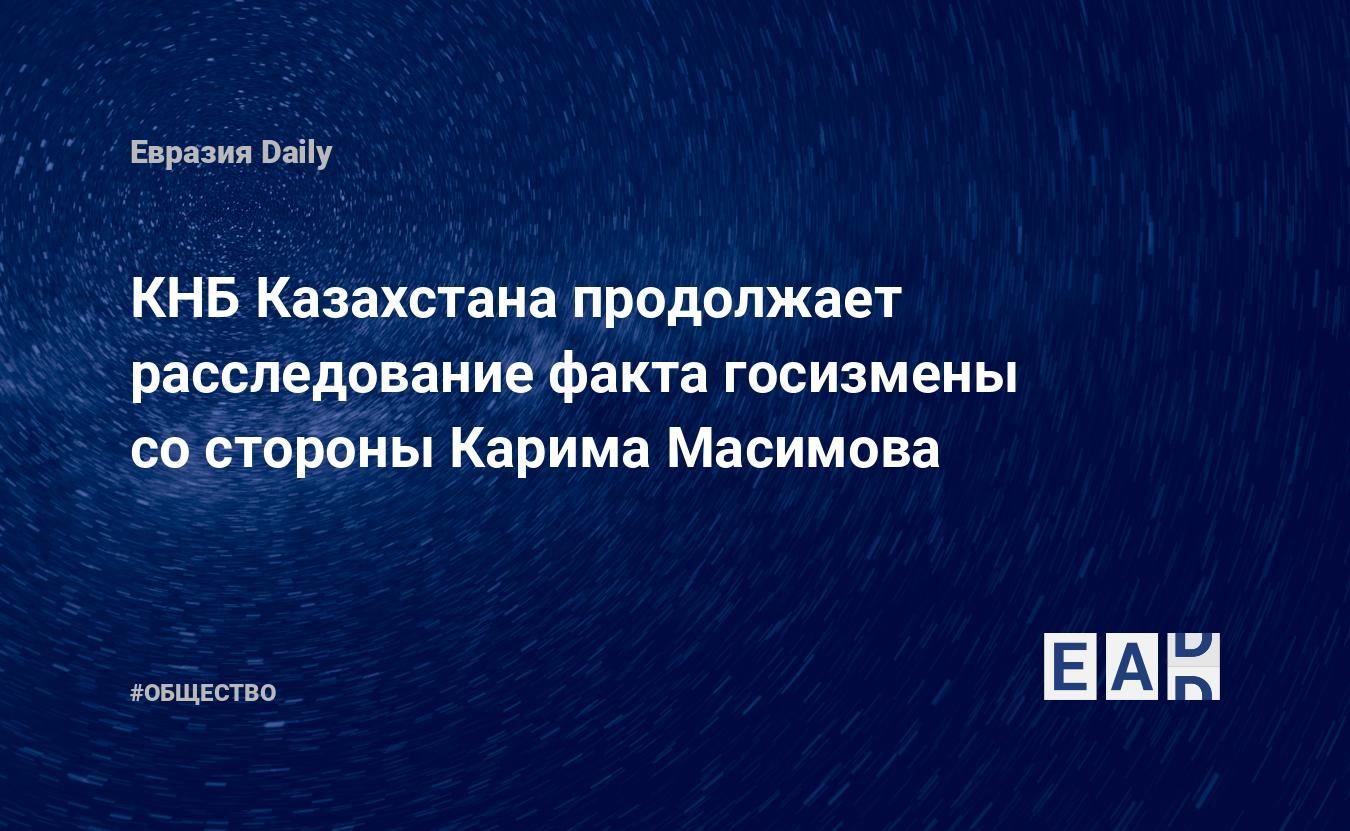 Евразия Daily

КНБ Казахстана продолжает расследование факта госизмены со стороны Карима Масимова

#ОБЩЕСТВО

EAD